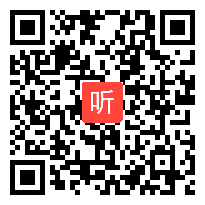 听